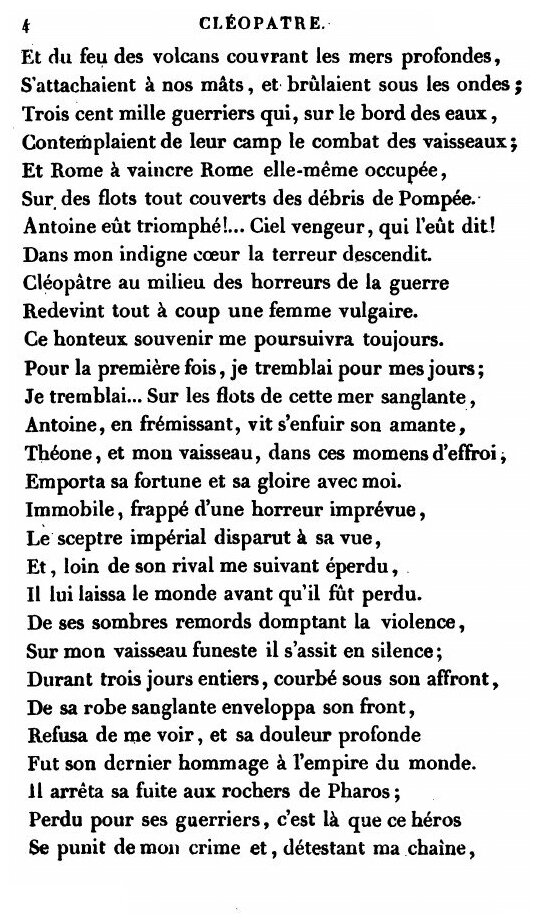 4 CLÉOPATRE.

Et du feu des volcans couvrant les mers profondes,
S'attachaient à nos mâts, et brûlaient sous les ondes;
Trois cent mille guerriers qui, sur le bord des eaux,
Contemplaient de leur camp le combat des vaisseaux;
Et Rome à vaincre Rome elle-même occupée,
Sur des flots tout couverts des débris de Pompée.
Antoine eût triomphé!... Ciel vengeur, qui l'eût dit!
Dans mon indigne cœur la terreur descendit.
Cléopâtre au milieu des horreurs de la guerre
Redevint tout à coup une femme vulgaire.
Ce honteux souvenir me poursuivra toujours.
Pour la première fois, je tremblai pour mes jours;
Je tremblai... Sur les flots de cette mer sanglante,
Antoine, en frémissant, vit s'enfuir son amante,
Théone, et mon vaisseau, dans ces momens d'effroi,
Emporta sa fortune et sa gloire avec moi.
Immobile, frappé d'une horreur imprévue,
Le sceptre impérial disparut à sa vue,
Et, loin de son rival me suivant éperdu,
Il lui laissa le monde avant qu'il fût perdu.
De ses sombres remords domptant la violence,
Sur mon vaisseau funeste il s'assit en silence;
Durant trois jours entiers, courbé sous son affront,
De sa robe sanglante enveloppa son front,
Refusa de me voir, et sa douleur profonde
Fut son dernier hommage à l'empire du monde.
Il arrêta sa fuite aux rochers de Pharos;
Perdu pour ses guerriers, c'est là que ce héros
Se punit de mon crime et, détestant ma chaîne,